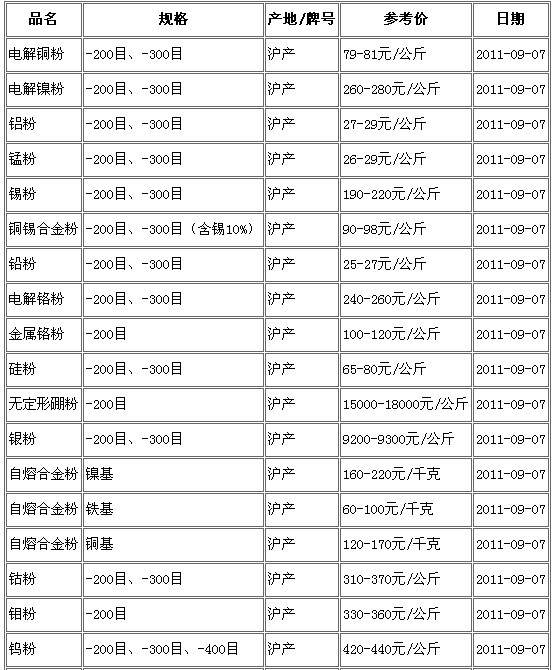 | 品名 | 规格 | 产地/牌号 | 参考价 | 日期 |
|---|---|---|---|---|
| 电解铜粉 | -200目、-300目 | 沪产 | 79-81元/公斤 | 2011-09-07 |
| 电解镍粉 | -200目、-300目 | 沪产 | 260-280元/公斤 | 2011-09-07 |
| 铝粉 | -200目、-300目 | 沪产 | 27-29元/公斤 | 2011-09-07 |
| 锰粉 | -200目、-300目 | 沪产 | 26-29元/公斤 | 2011-09-07 |
| 锡粉 | -200目、-300目 | 沪产 | 190-220元/公斤 | 2011-09-07 |
| 铜锡合金粉 | -200目、-300目（含锡10%） | 沪产 | 90-98元/公斤 | 2011-09-07 |
| 铅粉 | -200目、-300目 | 沪产 | 25-27元/公斤 | 2011-09-07 |
| 电解铬粉 | -200目、-300目 | 沪产 | 240-260元/公斤 | 2011-09-07 |
| 金属铬粉 | -200目 | 沪产 | 100-120元/公斤 | 2011-09-07 |
| 硅粉 | -200目、-300目 | 沪产 | 65-80元/公斤 | 2011-09-07 |
| 无定形硼粉 | -200目 | 沪产 | 15000-18000元/公斤 | 2011-09-07 |
| 银粉 | -200目、-300目 | 沪产 | 9200-9300元/公斤 | 2011-09-07 |
| 自熔合金粉 | 镍基 | 沪产 | 160-220元/千克 | 2011-09-07 |
| 自熔合金粉 | 铁基 | 沪产 | 60-100元/千克 | 2011-09-07 |
| 自熔合金粉 | 铜基 | 沪产 | 120-170元/千克 | 2011-09-07 |
| 钴粉 | -200目、-300目 | 沪产 | 310-370元/公斤 | 2011-09-07 |
| 钼粉 | -200目 | 沪产 | 330-360元/公斤 | 2011-09-07 |
| 钨粉 | -200目、-300目、-400目 | 沪产 | 420-440元/公斤 | 2011-09-07 |